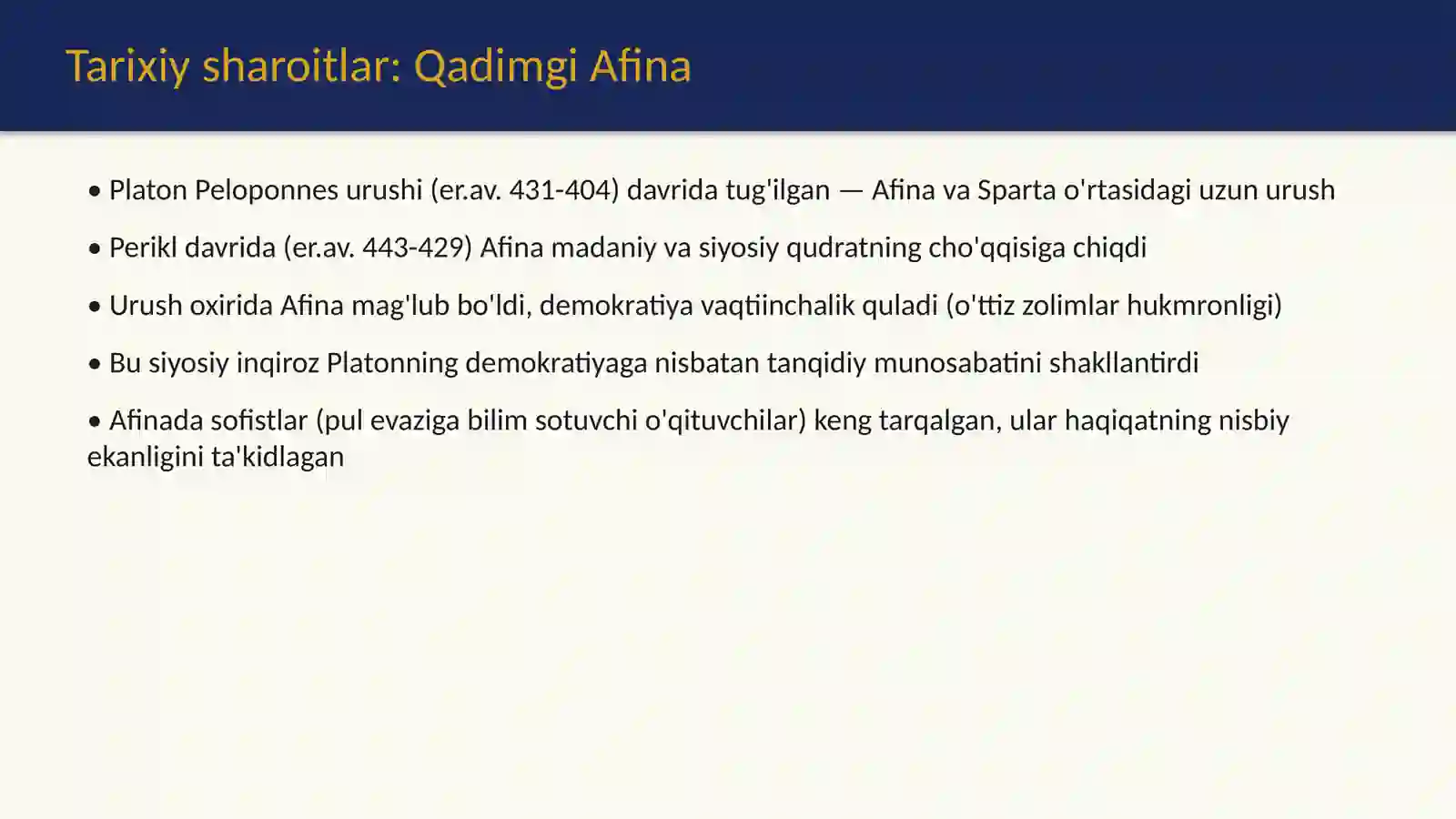 Tarixiy sharoitlar: Qadimgi Afina

• Platon Peloponnes urushi (er.av. 431-404) davrida tug'ilgan — Afina va Sparta o'rtasidagi uzun urush

• Perikl davrida (er.av. 443-429) Afina madaniy va siyosiy qudratning cho'qqisiga chiqdi

• Urush oxirida Afina mag'lub bo'ldi, demokratiya vaqtiinchalik quladi (o'ttiz zolimlar hukmronligi)

• Bu siyosiy inqiroz Platonning demokratiyaga nisbatan tanqidiy munosabatini shakllantirdi

• Afinada sofistlar (pul evaziga bilim sotuvchi o'qituvchilar) keng tarqalgan, ular haqiqatning nisbiy ekanligini ta'kidlagan